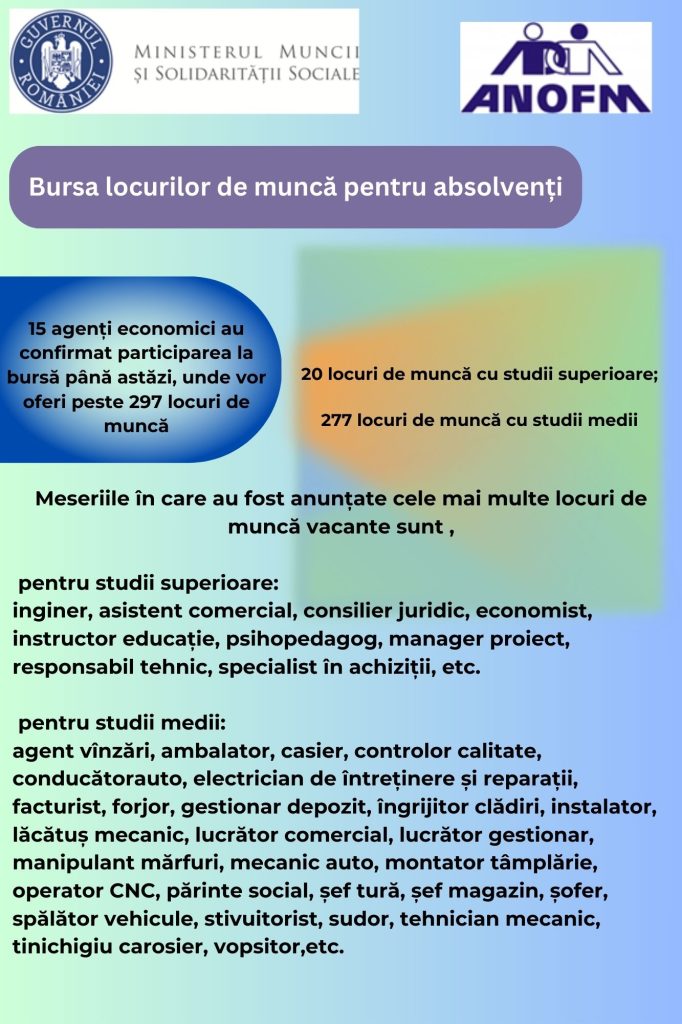 GUVERNUL ROMÂNIEI

MINISTERUL MUNCII ȘI SOLIDARITĂȚII SOCIALE

ANOFM

Bursa locurilor de muncă pentru absolvenți

15 agenți economici au confirmat participarea la bursă până astăzi, unde vor oferi peste 297 locuri de muncă

20 locuri de muncă cu studii superioare;

277 locuri de muncă cu studii medii

Meseriile în care au fost anunțate cele mai multe locuri de muncă vacante sunt ,

pentru studii superioare:
inginer, asistent comercial, consilier juridic, economist, instructor educație, psihopedagog, manager proiect, responsabil tehnic, specialist în achiziții, etc.

pentru studii medii:
agent vînzări, ambalator, casier, controlor calitate, conducătorauto, electrician de întreținere și reparații, facturist, forjor, gestionar depozit, îngrijitor clădiri, instalator, lăcătuș mecanic, lucrător comercial, lucrător gestionar, manipulant mărfuri, mecanic auto, montator tâmplărie, operator CNC, părinte social, șef tură, șef magazin, șofer, spălător vehicule, stivuitorist, sudor, tehnician mecanic, tinichigiu carosier, vopsitor,etc.